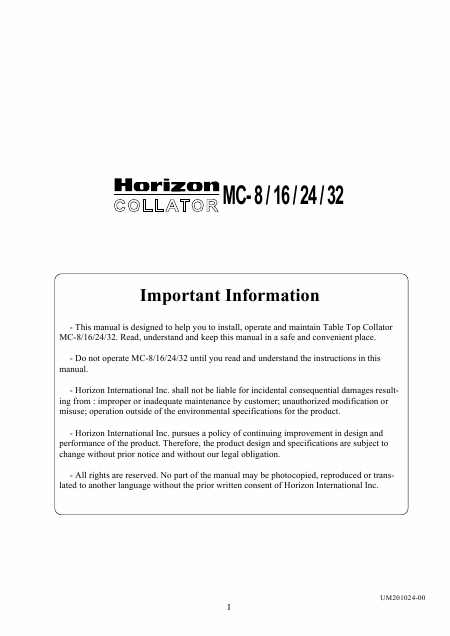 Horizon
COLLATOR MC- 8 / 16 / 24 / 32

Important Information

- This manual is designed to help you to install, operate and maintain Table Top Collator MC-8/16/24/32. Read, understand and keep this manual in a safe and convenient place.

- Do not operate MC-8/16/24/32 until you read and understand the instructions in this manual.

- Horizon International Inc. shall not be liable for incidental consequential damages resulting from : improper or inadequate maintenance by customer; unauthorized modification or misuse; operation outside of the environmental specifications for the product.

- Horizon International Inc. pursues a policy of continuing improvement in design and performance of the product. Therefore, the product design and specifications are subject to change without prior notice and without our legal obligation.

- All rights are reserved. No part of the manual may be photocopied, reproduced or translated to another language without the prior written consent of Horizon International Inc.

UM201024-00

I